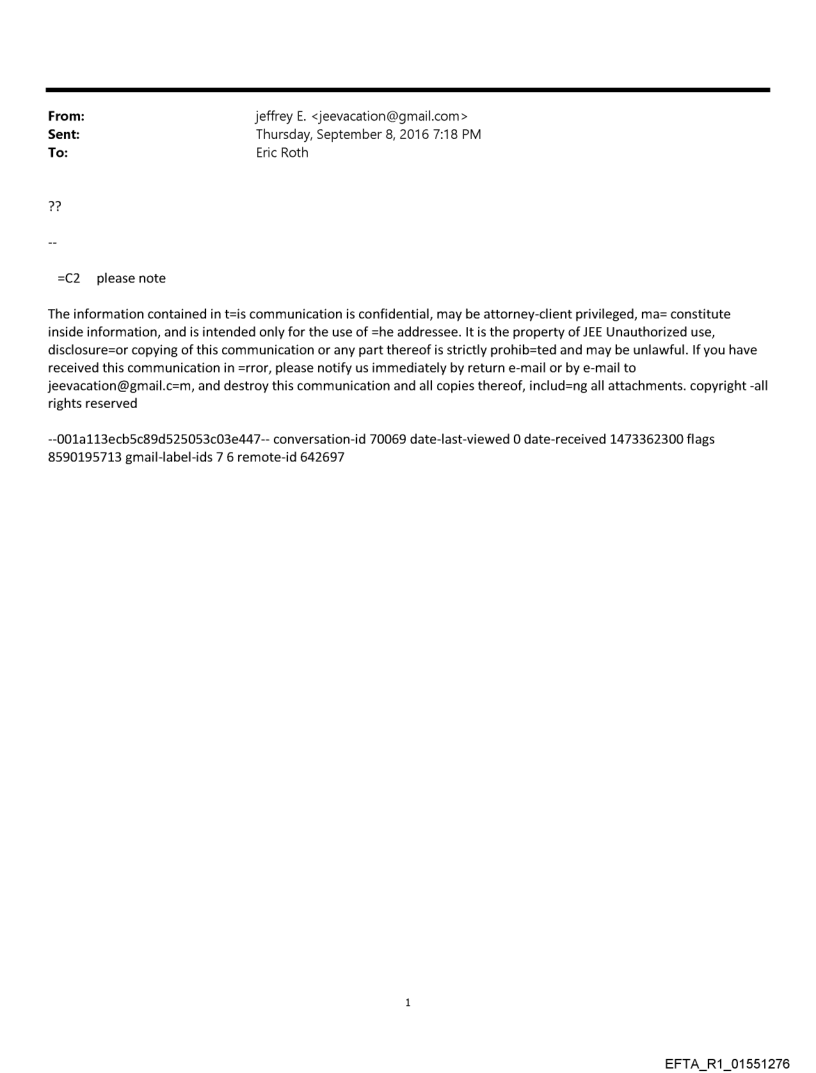 From: jeffrey E. <jeevacation@gmail.com>
Sent: Thursday, September 8, 2016 7:18 PM
To: Eric Roth

??

--

=C2 please note

The information contained in t=is communication is confidential, may be attorney-client privileged, ma= constitute inside information, and is intended only for the use of =he addressee. It is the property of JEE Unauthorized use, disclosure=or copying of this communication or any part thereof is strictly prohib=ted and may be unlawful. If you have received this communication in =rror, please notify us immediately by return e-mail or by e-mail to jeevacation@gmail.c=m, and destroy this communication and all copies thereof, includ=ng all attachments. copyright -all rights reserved

--001a113ecb5c89d525053c03e447-- conversation-id 70069 date-last-viewed 0 date-received 1473362300 flags 8590195713 gmail-label-ids 7 6 remote-id 642697

1

EFTA_R1_01551276